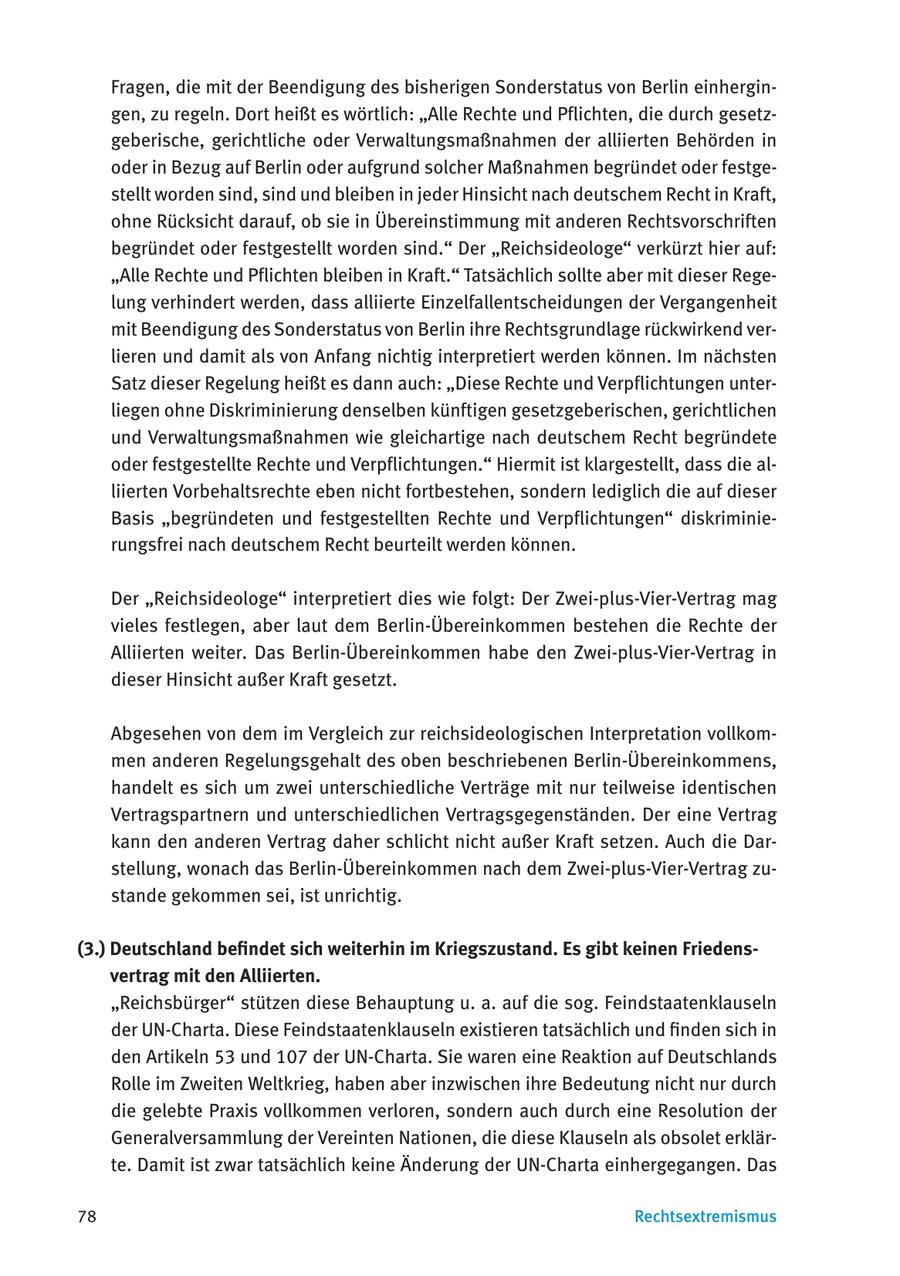 Fragen, die mit der Beendigung des bisherigen Sonderstatus von Berlin einhergingen, zu regeln. Dort heißt es wörtlich: „Alle Rechte und Pflichten, die durch gesetzgeberische, gerichtliche oder Verwaltungsmaßnahmen der alliierten Behörden in oder in Bezug auf Berlin oder aufgrund solcher Maßnahmen begründet oder festgestellt worden sind, sind und bleiben in jeder Hinsicht nach deutschem Recht in Kraft, ohne Rücksicht darauf, ob sie in Übereinstimmung mit anderen Rechtsvorschriften begründet oder festgestellt worden sind.“ Der „Reichsideologe“ verkürzt hier auf: „Alle Rechte und Pflichten bleiben in Kraft.“ Tatsächlich sollte aber mit dieser Regelung verhindert werden, dass alliierte Einzelfallentscheidungen der Vergangenheit mit Beendigung des Sonderstatus von Berlin ihre Rechtsgrundlage rückwirkend verlieren und damit als von Anfang nichtig interpretiert werden können. Im nächsten Satz dieser Regelung heißt es dann auch: „Diese Rechte und Verpflichtungen unterliegen ohne Diskriminierung denselben künftigen gesetzgeberischen, gerichtlichen und Verwaltungsmaßnahmen wie gleichartige nach deutschem Recht begründete oder festgestellte Rechte und Verpflichtungen.“ Hiermit ist klargestellt, dass die alliierten Vorbehaltsrechte eben nicht fortbestehen, sondern lediglich die auf dieser Basis „begründeten und festgestellten Rechte und Verpflichtungen“ diskriminierungsfrei nach deutschem Recht beurteilt werden können.

Der „Reichsideologe“ interpretiert dies wie folgt: Der Zwei-plus-Vier-Vertrag mag vieles festlegen, aber laut dem Berlin-Übereinkommen bestehen die Rechte der Alliierten weiter. Das Berlin-Übereinkommen habe den Zwei-plus-Vier-Vertrag in dieser Hinsicht außer Kraft gesetzt.

Abgesehen von dem im Vergleich zur reichsideologischen Interpretation vollkommen anderen Regelungsgehalt des oben beschriebenen Berlin-Übereinkommens, handelt es sich um zwei unterschiedliche Verträge mit nur teilweise identischen Vertragspartnern und unterschiedlichen Vertragsgegenständen. Der eine Vertrag kann den anderen Vertrag daher schlicht nicht außer Kraft setzen. Auch die Darstellung, wonach das Berlin-Übereinkommen nach dem Zwei-plus-Vier-Vertrag zustande gekommen sei, ist unrichtig.

(3.) Deutschland befindet sich weiterhin im Kriegszustand. Es gibt keinen Friedensvertrag mit den Alliierten.
„Reichsbürger“ stützen diese Behauptung u. a. auf die sog. Feindstaatenklauseln der UN-Charta. Diese Feindstaatenklauseln existieren tatsächlich und finden sich in den Artikeln 53 und 107 der UN-Charta. Sie waren eine Reaktion auf Deutschlands Rolle im Zweiten Weltkrieg, haben aber inzwischen ihre Bedeutung nicht nur durch die gelebte Praxis vollkommen verloren, sondern auch durch eine Resolution der Generalversammlung der Vereinten Nationen, die diese Klauseln als obsolet erklärte. Damit ist zwar tatsächlich keine Änderung der UN-Charta einhergegangen. Das

78 Rechtsextremismus